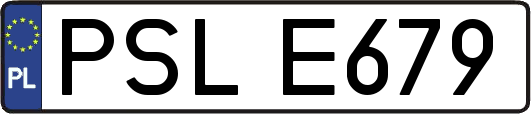 PL

PSL E679